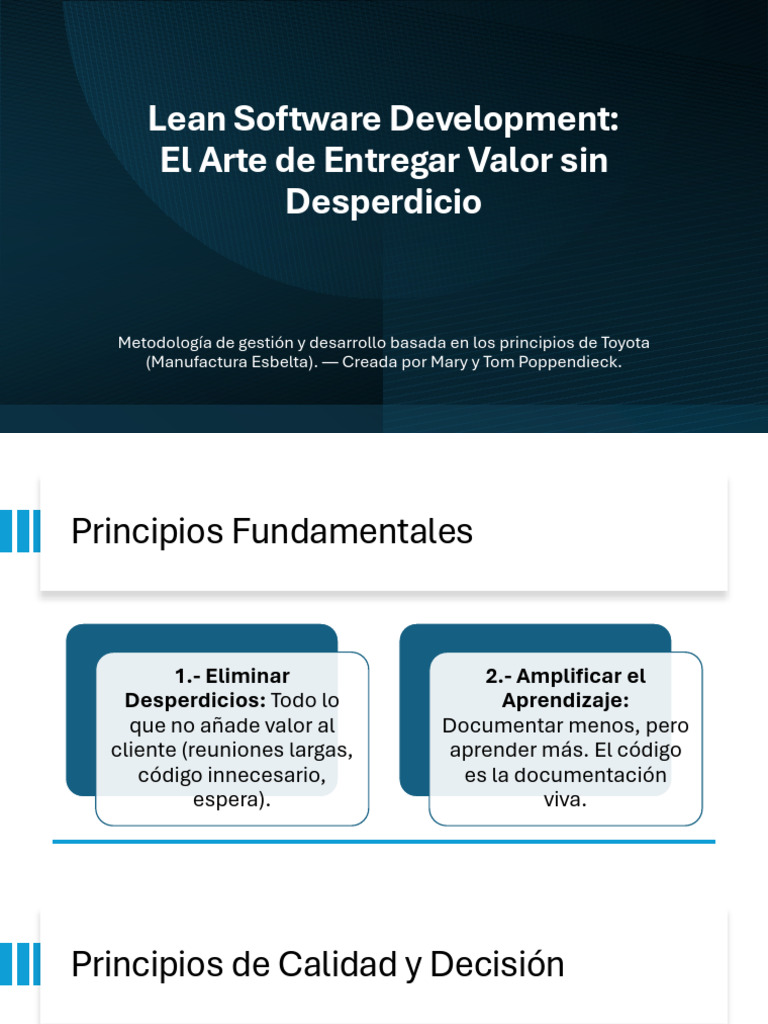 Lean Software Development: El Arte de Entregar Valor sin Desperdicio

Metodología de gestión y desarrollo basada en los principios de Toyota (Manufactura Esbelta). — Creada por Mary y Tom Poppendieck.

Principios Fundamentales

1.- Eliminar Desperdicios: Todo lo que no añade valor al cliente (reuniones largas, código innecesario, espera).

2.- Amplificar el Aprendizaje: Documentar menos, pero aprender más. El código es la documentación viva.

Principios de Calidad y Decisión